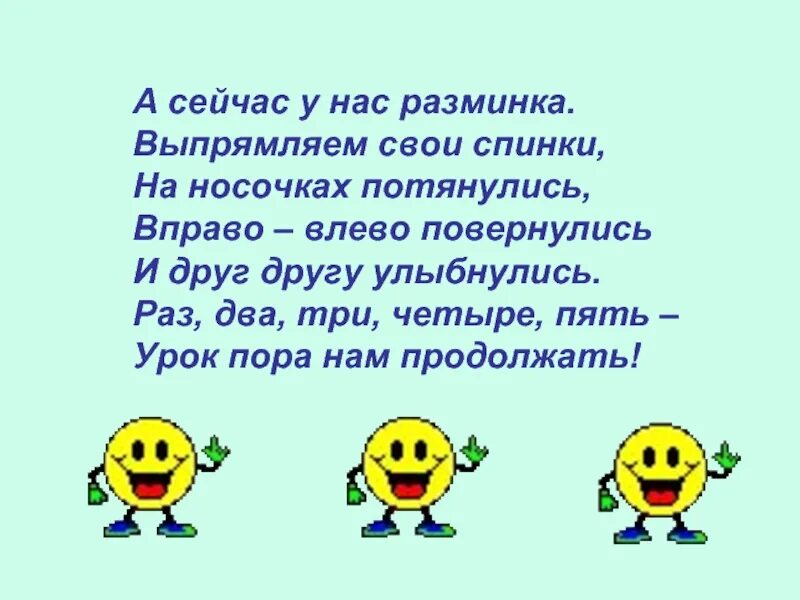 А сейчас у нас разминка.
Выпрямляем свои спинки,
На носочках потянулись,
Вправо – влево повернулись
И друг другу улыбнулись.
Раз, два, три, четыре, пять –
Урок пора нам продолжать!